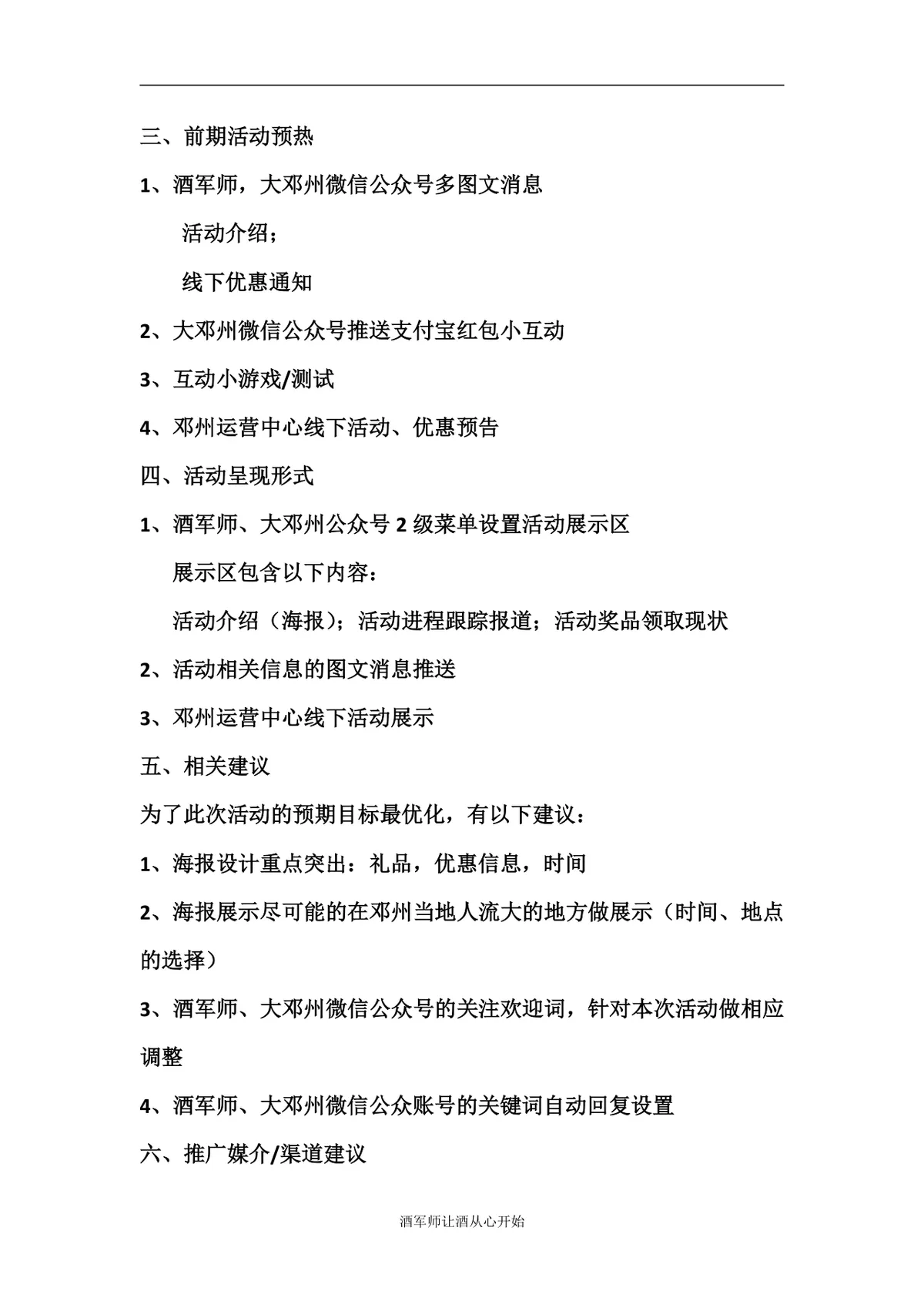 三、前期活动预热

1、酒军师，大邓州微信公众号多图文消息

活动介绍；

线下优惠通知

2、大邓州微信公众号推送支付宝红包小互动

3、互动小游戏/测试

4、邓州运营中心线下活动、优惠预告

四、活动呈现形式

1、酒军师、大邓州公众号 2 级菜单设置活动展示区

展示区包含以下内容：

活动介绍（海报）；活动进程跟踪报道；活动奖品领取现状

2、活动相关信息的图文消息推送

3、邓州运营中心线下活动展示

五、相关建议

为了此次活动的预期目标最优化，有以下建议：

1、海报设计重点突出：礼品，优惠信息，时间

2、海报展示尽可能的在邓州当地人流大的地方做展示（时间、地点的选择）

3、酒军师、大邓州微信公众号的关注欢迎词，针对本次活动做相应调整

4、酒军师、大邓州微信公众账号的关键词自动回复设置

六、推广媒介/渠道建议

酒军师让酒从心开始